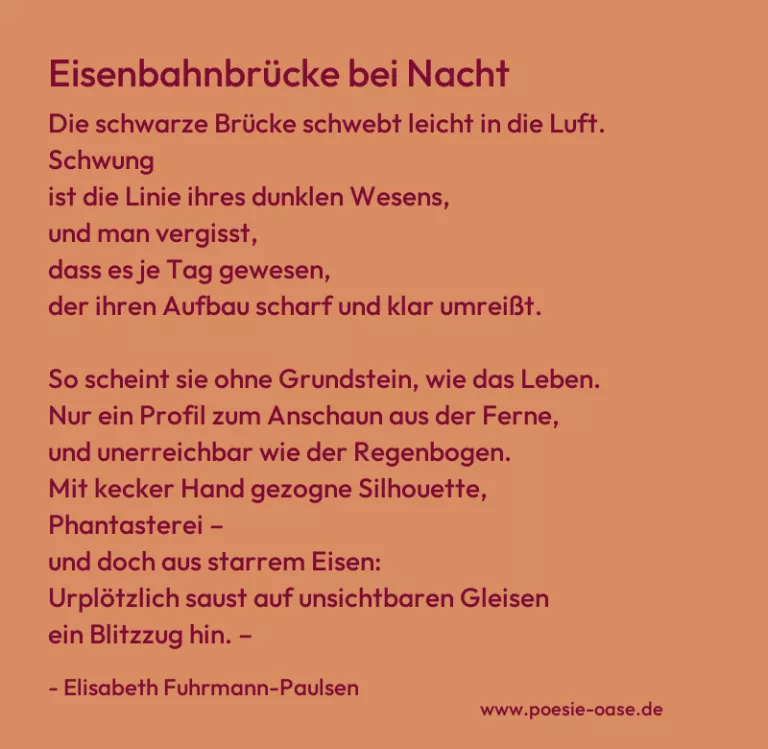 Eisenbahnbrücke bei Nacht

Die schwarze Brücke schwebt leicht in die Luft.
Schwung
ist die Linie ihres dunklen Wesens,
und man vergisst,
dass es je Tag gewesen,
der ihren Aufbau scharf und klar umreißt.

So scheint sie ohne Grundstein, wie das Leben.
Nur ein Profil zum Anschaun aus der Ferne,
und unerreichbar wie der Regenbogen.
Mit kecker Hand gezogne Silhouette,
Phantasterei –
und doch aus starrem Eisen:
Urplötzlich saust auf unsichtbaren Gleisen
ein Blitzzug hin. –

- Elisabeth Fuhrmann-Paulsen

www.poesie-oase.de